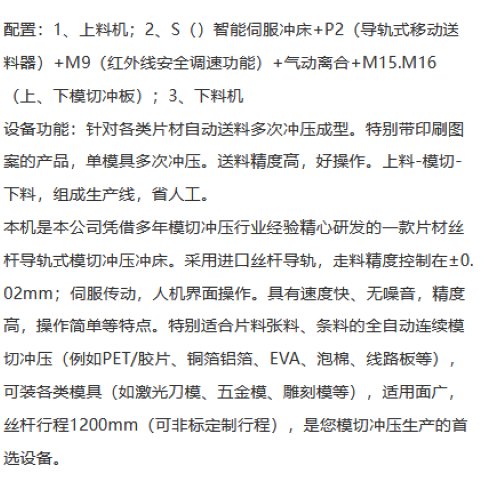 配置：1、上料机；2、S（）智能伺服冲床+P2（导轨式移动送料器）+M9（红外线安全调速功能）+气动离合+M15.M16（上、下模切冲板）；3、下料机
设备功能：针对各类片材自动送料多次冲压成型。特别带印刷图案的产品，单模具多次冲压。送料精度高，好操作。上料-模切-下料，组成生产线，省人工。
本机是本公司凭借多年模切冲压行业经验精心研发的一款片材丝杆导轨式模切冲压冲床。采用进口丝杆导轨，走料精度控制在±0.02mm；伺服传动，人机界面操作。具有速度快、无噪音，精度高，操作简单等特点。特别适合片料张料、条料的全自动连续模切冲压（例如PET/胶片、铜箔铝箔、EVA、泡棉、线路板等），可装各类模具（如激光刀模、五金模、雕刻模等），适用面广，丝杆行程1200mm（可非标定制行程），是您模切冲压生产的首选设备。